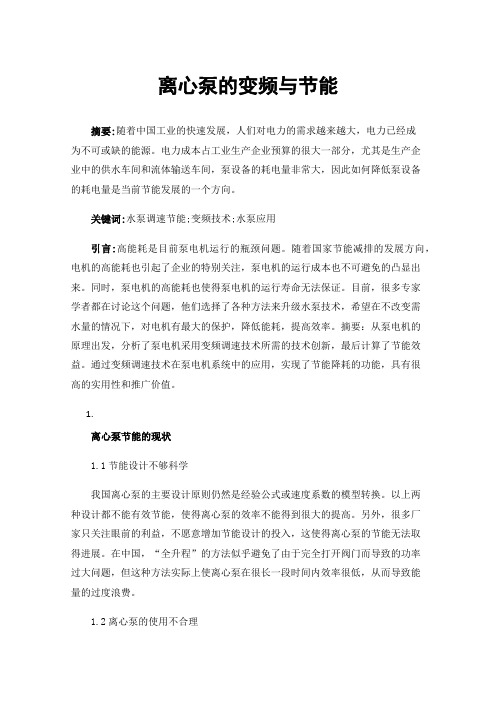 离心泵的变频与节能

摘要:随着中国工业的快速发展，人们对电力的需求越来越大，电力已经成为不可或缺的能源。电力成本占工业生产企业预算的很大一部分，尤其是生产企业中的供水车间和流体输送车间，泵设备的耗电量非常大，因此如何降低泵设备的耗电量是当前节能发展的一个方向。

关键词:水泵调速节能;变频技术;水泵应用

引言:高能耗是目前泵电机运行的瓶颈问题。随着国家节能减排的发展方向，电机的高能耗也引起了企业的特别关注，泵电机的运行成本也不可避免的凸显出来。同时，泵电机的高能耗也使得泵电机的运行寿命无法保证。目前，很多专家学者都在讨论这个问题，他们选择了各种方法来升级水泵技术，希望在不改变需水量的情况下，对电机有最大的保护，降低能耗，提高效率。摘要：从泵电机的原理出发，分析了泵电机采用变频调速技术所需的技术创新，最后计算了节能效益。通过变频调速技术在泵电机系统中的应用，实现了节能降耗的功能，具有很高的实用性和推广价值。

1.

离心泵节能的现状

1.1 节能设计不够科学

我国离心泵的主要设计原则仍然是经验公式或速度系数的模型转换。以上两种设计都不能有效节能，使得离心泵的效率不能得到很大的提高。另外，很多厂家只关注眼前的利益，不愿意增加节能设计的投入，这使得离心泵的节能无法取得进展。在中国，“全升程”的方法似乎避免了由于完全打开阀门而导致的功率过大问题，但这种方法实际上使离心泵在很长一段时间内效率很低，从而导致能量的过度浪费。

1.2 离心泵的使用不合理